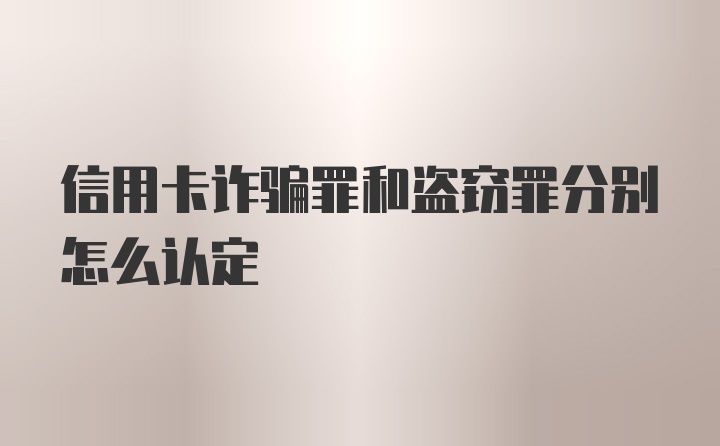 信用卡诈骗罪和盗窃罪分别怎么认定